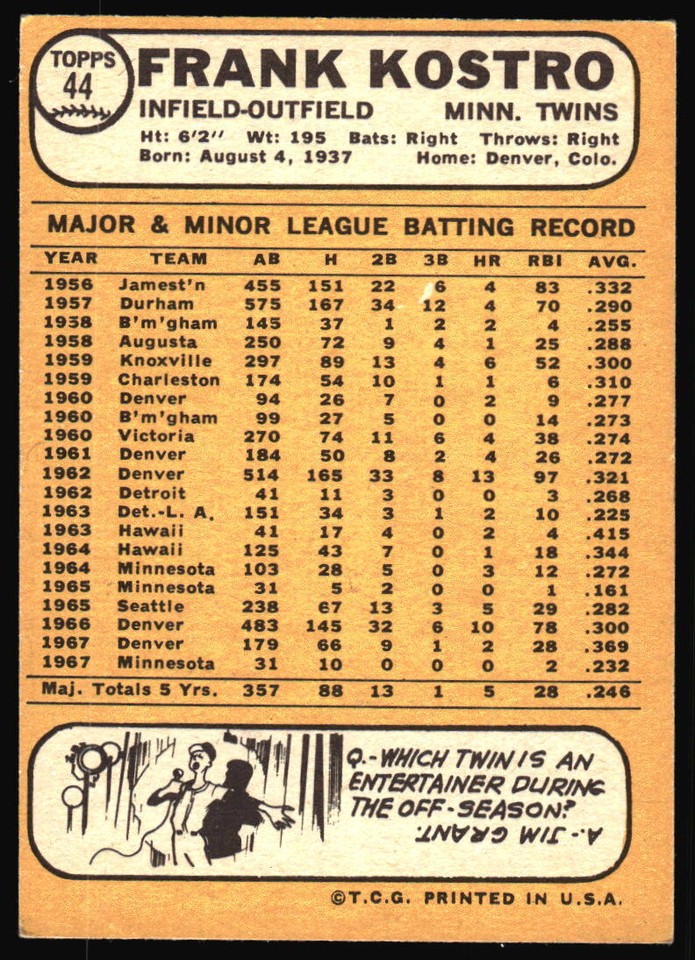 TOPPS 44

FRANK KOSTRO

INFIELD-OUTFIELD MINN. TWINS

Ht: 6'2" Wt: 195 Bats: Right Throws: Right
Born: August 4, 1937 Home: Denver, Colo.

MAJOR & MINOR LEAGUE BATTING RECORD

| YEAR | TEAM | AB | H | 2B | 3B | HR | RBI | AVG. |
|---|---|---|---|---|---|---|---|---|
| 1956 | Jamest'n | 455 | 151 | 22 | 6 | 4 | 83 | .332 |
| 1957 | Durham | 575 | 167 | 34 | 12 | 4 | 70 | .290 |
| 1958 | B'm'gham | 145 | 37 | 1 | 2 | 2 | 4 | .255 |
| 1958 | Augusta | 250 | 72 | 9 | 4 | 1 | 25 | .288 |
| 1959 | Knoxville | 297 | 89 | 13 | 4 | 6 | 52 | .300 |
| 1959 | Charleston | 174 | 54 | 10 | 1 | 1 | 6 | .310 |
| 1960 | Denver | 94 | 26 | 7 | 0 | 2 | 9 | .277 |
| 1960 | B'm'gham | 99 | 27 | 5 | 0 | 0 | 14 | .273 |
| 1960 | Victoria | 270 | 74 | 11 | 6 | 4 | 38 | .274 |
| 1961 | Denver | 184 | 50 | 8 | 2 | 4 | 26 | .272 |
| 1962 | Denver | 514 | 165 | 33 | 8 | 13 | 97 | .321 |
| 1962 | Detroit | 41 | 11 | 3 | 0 | 0 | 3 | .268 |
| 1963 | Det.-L. A. | 151 | 34 | 3 | 1 | 2 | 10 | .225 |
| 1963 | Hawaii | 41 | 17 | 4 | 0 | 2 | 4 | .415 |
| 1964 | Hawaii | 125 | 43 | 7 | 0 | 1 | 18 | .344 |
| 1964 | Minnesota | 103 | 28 | 5 | 0 | 3 | 12 | .272 |
| 1965 | Minnesota | 31 | 5 | 2 | 0 | 0 | 1 | .161 |
| 1965 | Seattle | 238 | 67 | 13 | 3 | 5 | 29 | .282 |
| 1966 | Denver | 483 | 145 | 32 | 6 | 10 | 78 | .300 |
| 1967 | Denver | 179 | 66 | 9 | 1 | 2 | 28 | .369 |
| 1967 | Minnesota | 31 | 10 | 0 | 0 | 0 | 2 | .232 |
| Maj. Totals 5 Yrs. | | 357 | 88 | 13 | 1 | 5 | 28 | .246 |

Q.-WHICH TWIN IS AN ENTERTAINER DURING THE OFF-SEASON?

A.-JIM GRANT.

©T.C.G. PRINTED IN U.S.A.